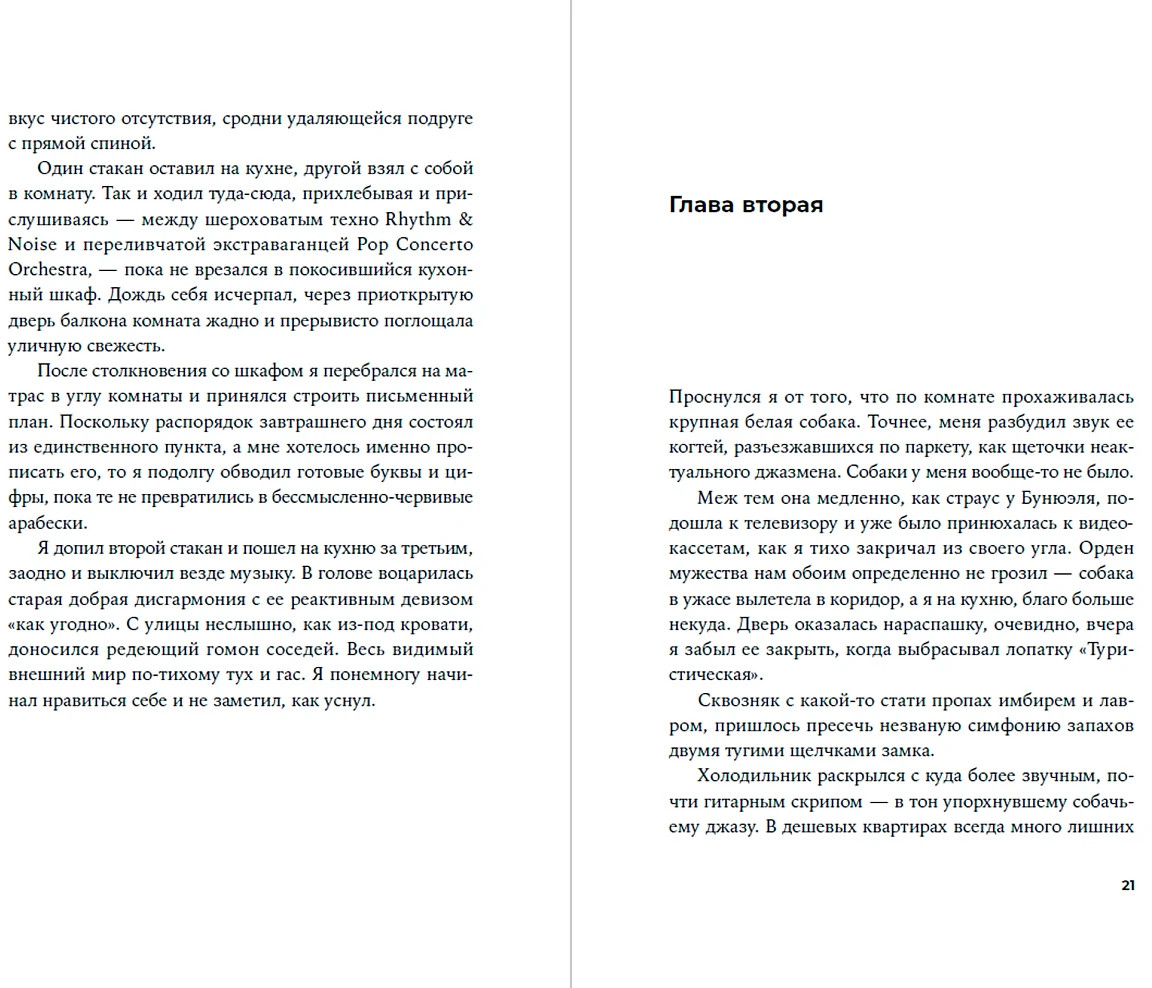 вкус чистого отсутствия, сродни удаляющейся подруге с прямой спиной.

Один стакан оставил на кухне, другой взял с собой в комнату. Так и ходил туда-сюда, прихлебывая и прислушиваясь — между шероховатым техно Rhythm & Noise и переливчатой экстраваганцей Pop Concerto Orchestra, — пока не врезался в покосившийся кухонный шкаф. Дождь себя исчерпал, через приоткрытую дверь балкона комната жадно и прерывисто поглощала уличную свежесть.

После столкновения со шкафом я перебрался на матрас в углу комнаты и принялся строить письменный план. Поскольку распорядок завтрашнего дня состоял из единственного пункта, а мне хотелось именно прописать его, то я подолгу обводил готовые буквы и цифры, пока те не превратились в бессмысленно-червивые арабески.

Я допил второй стакан и пошел на кухню за третьим, заодно и выключил везде музыку. В голове воцарилась старая добрая дисгармония с ее реактивным девизом «как угодно». С улицы неслышно, как из-под кровати, доносился редеющий гомон соседей. Весь видимый внешний мир по-тихому тух и гас. Я понемногу начинал нравиться себе и не заметил, как уснул.

Глава вторая

Проснулся я от того, что по комнате прохаживалась крупная белая собака. Точнее, меня разбудил звук ее когтей, разъезжавшихся по паркету, как щеточки неактуального джазмена. Собаки у меня вообще-то не было.

Меж тем она медленно, как страус у Бунюэля, подошла к телевизору и уже было принюхалась к видеокассетам, как я тихо закричал из своего угла. Орден мужества нам обоим определенно не грозил — собака в ужасе вылетела в коридор, а я на кухню, благо больше некуда. Дверь оказалась нараспашку, очевидно, вчера я забыл ее закрыть, когда выбрасывал лопатку «Туристическая».

Сквозняк с какой-то стати пропах имбирем и лавром, пришлось пресечь незваную симфонию запахов двумя тугими щелчками замка.

Холодильник раскрылся с куда более звучным, почти гитарным скрипом — в тон упорхнувшему собачьему джазу. В дешевых квартирах всегда много лишних

21